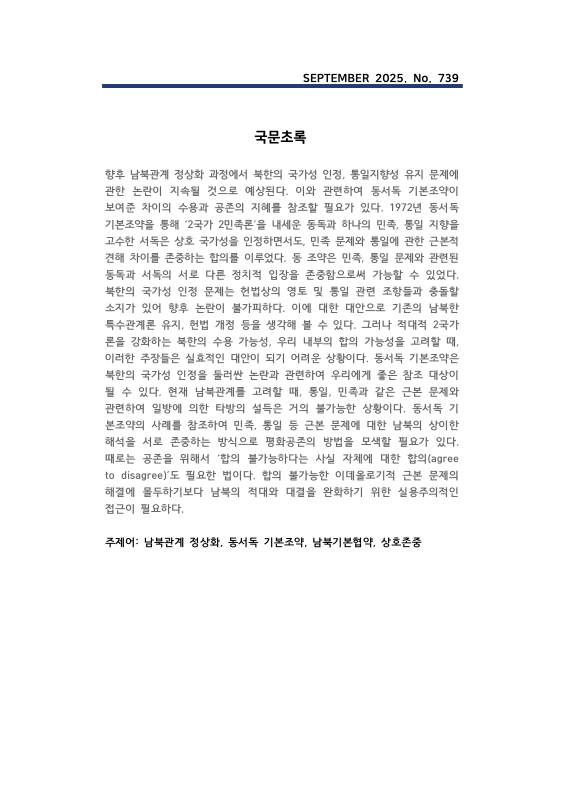 SEPTEMBER 2025. No. 739

국문초록

향후 남북관계 정상화 과정에서 북한의 국가성 인정, 통일지향성 유지 문제에 관한 논란이 지속될 것으로 예상된다. 이와 관련하여 동서독 기본조약이 보여준 차이의 수용과 공존의 지혜를 참조할 필요가 있다. 1972년 동서독 기본조약을 통해 '2국가 2민족론'을 내세운 동독과 하나의 민족, 통일 지향을 고수한 서독은 상호 국가성을 인정하면서도, 민족 문제와 통일에 관한 근본적 견해 차이를 존중하는 합의를 이루었다. 동 조약은 민족, 통일 문제와 관련된 동독과 서독의 서로 다른 정치적 입장을 존중함으로써 가능할 수 있었다. 북한의 국가성 인정 문제는 헌법상의 영토 및 통일 관련 조항들과 충돌할 소지가 있어 향후 논란이 불가피하다. 이에 대한 대안으로 기존의 남북한 특수관계론 유지, 헌법 개정 등을 생각해 볼 수 있다. 그러나 적대적 2국가론을 강화하는 북한의 수용 가능성, 우리 내부의 합의 가능성을 고려할 때, 이러한 주장들은 실효적인 대안이 되기 어려운 상황이다. 동서독 기본조약은 북한의 국가성 인정을 둘러싼 논란과 관련하여 우리에게 좋은 참조 대상이 될 수 있다. 현재 남북관계를 고려할 때, 통일, 민족과 같은 근본 문제와 관련하여 일방에 의한 타방의 설득은 거의 불가능한 상황이다. 동서독 기본조약의 사례를 참조하여 민족, 통일 등 근본 문제에 대한 남북의 상이한 해석을 서로 존중하는 방식으로 평화공존의 방법을 모색할 필요가 있다. 때로는 공존을 위해서 '합의 불가능하다는 사실 자체에 대한 합의(agree to disagree)'도 필요한 법이다. 합의 불가능한 이데올로기적 근본 문제의 해결에 몰두하기보다 남북의 적대와 대결을 완화하기 위한 실용주의적인 접근이 필요하다.

주제어: 남북관계 정상화, 동서독 기본조약, 남북기본협약, 상호존중